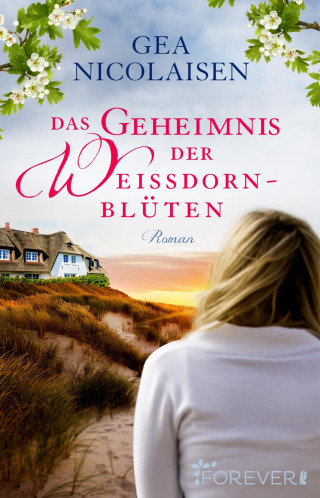 GEA NICOLAISEN

DAS GEHEIMNIS DER WEISSDORN-BLÜTEN

Roman

FOREVER